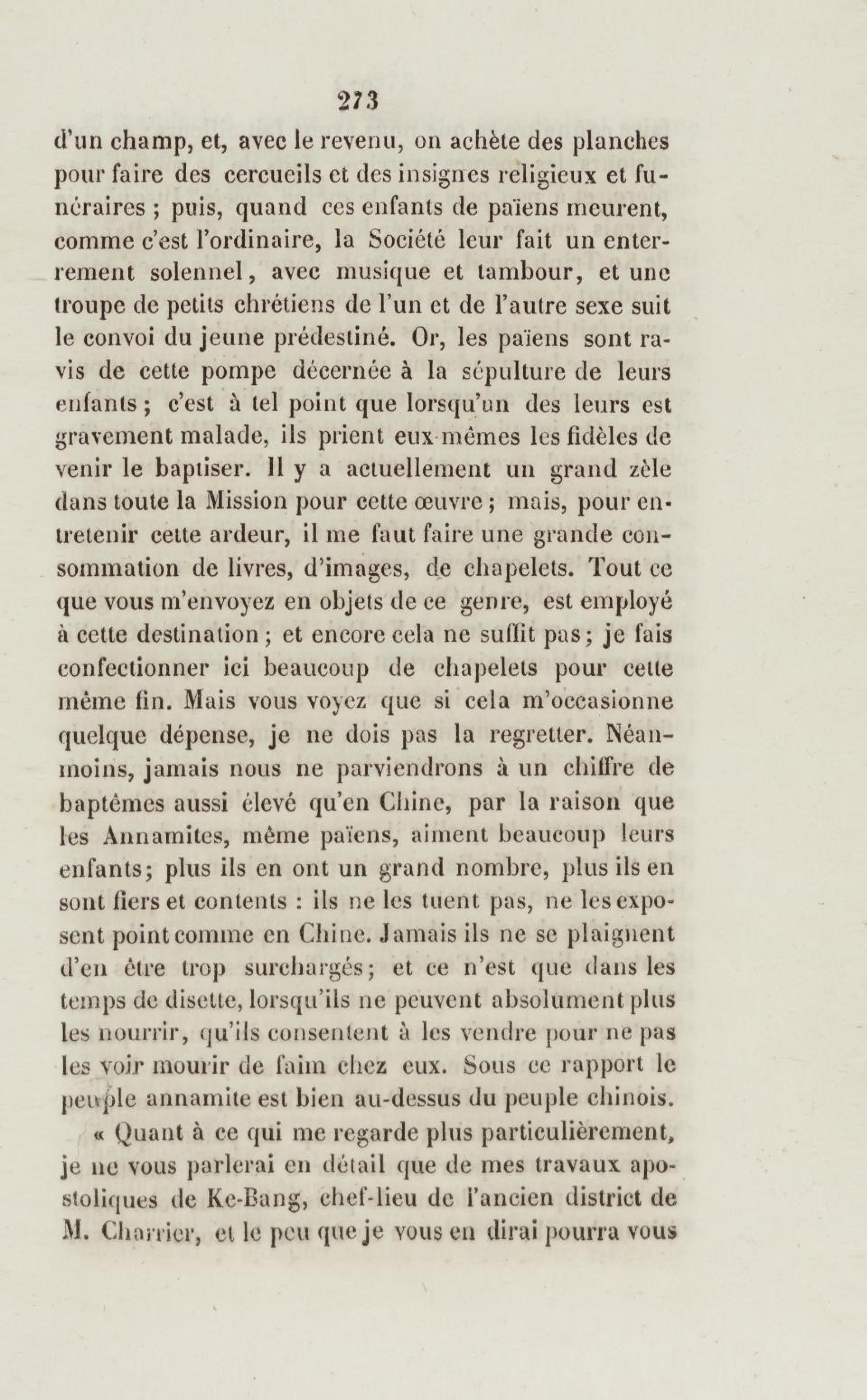 273

d'un champ, et, avec le revenu, on achète des planches pour faire des cercueils et des insignes religieux et funéraires ; puis, quand ces enfants de païens meurent, comme c'est l'ordinaire, la Société leur fait un enterrement solennel, avec musique et tambour, et une troupe de petits chrétiens de l'un et de l'autre sexe suit le convoi du jeune prédestiné. Or, les païens sont ravis de cette pompe décernée à la sépulture de leurs enfants ; c'est à tel point que lorsqu'un des leurs est gravement malade, ils prient eux-mêmes les fidèles de venir le baptiser. Il y a actuellement un grand zèle dans toute la Mission pour cette œuvre ; mais, pour entretenir cette ardeur, il me faut faire une grande consommation de livres, d'images, de chapelets. Tout ce que vous m'envoyez en objets de ce genre, est employé à cette destination ; et encore cela ne suffit pas ; je fais confectionner ici beaucoup de chapelets pour cette même fin. Mais vous voyez que si cela m'occasionne quelque dépense, je ne dois pas la regretter. Néanmoins, jamais nous ne parviendrons à un chiffre de baptêmes aussi élevé qu'en Chine, par la raison que les Annamites, même païens, aiment beaucoup leurs enfants; plus ils en ont un grand nombre, plus ils en sont fiers et contents : ils ne les tuent pas, ne les exposent point comme en Chine. Jamais ils ne se plaignent d'en être trop surchargés; et ce n'est que dans les temps de disette, lorsqu'ils ne peuvent absolument plus les nourrir, qu'ils consentent à les vendre pour ne pas les voir mourir de faim chez eux. Sous ce rapport le peuple annamite est bien au-dessus du peuple chinois.

« Quant à ce qui me regarde plus particulièrement, je ne vous parlerai en détail que de mes travaux apostoliques de Ke-Bang, chef-lieu de l'ancien district de M. Charrier, et le peu que je vous en dirai pourra vous